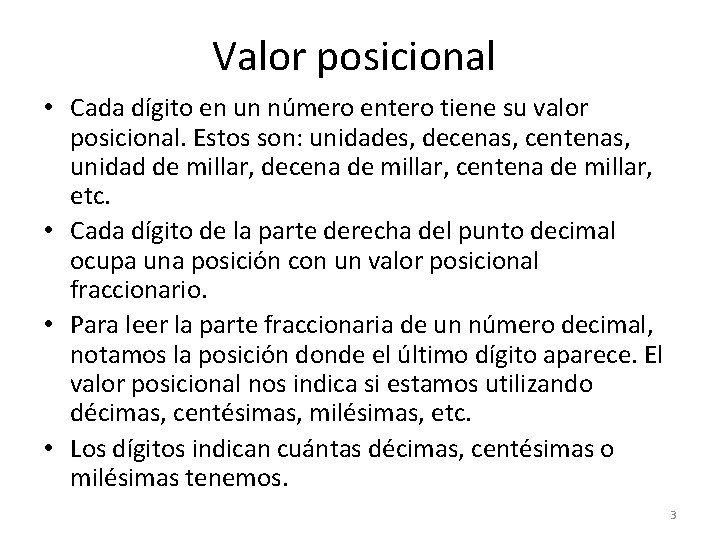 Valor posicional

• Cada dígito en un número entero tiene su valor posicional. Estos son: unidades, decenas, centenas, unidad de millar, decena de millar, centena de millar, etc.
• Cada dígito de la parte derecha del punto decimal ocupa una posición con un valor posicional fraccionario.
• Para leer la parte fraccionaria de un número decimal, notamos la posición donde el último dígito aparece. El valor posicional nos indica si estamos utilizando décimas, centésimas, milésimas, etc.
• Los dígitos indican cuántas décimas, centésimas o milésimas tenemos.

3